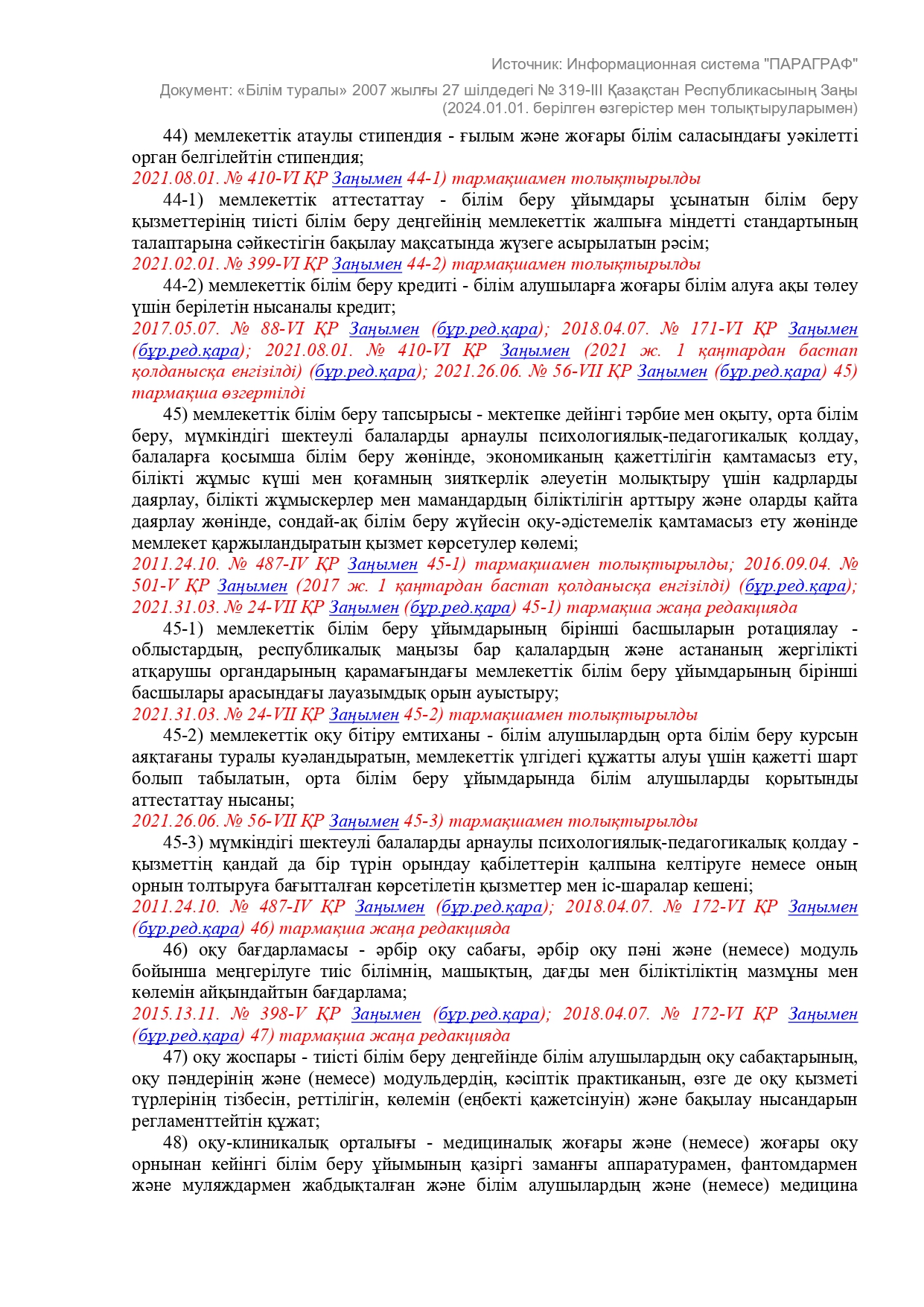 Источник: Информационная система "ПАРАГРАФ"

Документ: «Білім туралы» 2007 жылғы 27 шілдедегі № 319-III Қазақстан Республикасының Заңы (2024.01.01. берілген өзгерістер мен толықтыруларымен)

44) мемлекеттік атаулы стипендия - ғылым және жоғары білім саласындағы уәкілетті орган белгілейтін стипендия;

2021.08.01. № 410-VI ҚР Заңымен 44-1) тармақшамен толықтырылды

44-1) мемлекеттік аттестаттау - білім беру ұйымдары ұсынатын білім беру қызметтерінің тиісті білім беру деңгейінің мемлекеттік жалпыға міндетті стандартының талаптарына сәйкестігін бақылау мақсатында жүзеге асырылатын рәсім;

2021.02.01. № 399-VI ҚР Заңымен 44-2) тармақшамен толықтырылды

44-2) мемлекеттік білім беру кредиті - білім алушыларға жоғары білім алуға ақы төлеу үшін берілетін нысаналы кредит;

2017.05.07. № 88-VI ҚР Заңымен (бұр.ред.қара); 2018.04.07. № 171-VI ҚР Заңымен (бұр.ред.қара); 2021.08.01. № 410-VI ҚР Заңымен (2021 ж. 1 қаңтардан бастап қолданысқа енгізілді) (бұр.ред.қара); 2021.26.06. № 56-VII ҚР Заңымен (бұр.ред.қара) 45) тармақша өзгертілді

45) мемлекеттік білім беру тапсырысы - мектепке дейінгі тәрбие мен оқыту, орта білім беру, мүмкіндігі шектеулі балаларды арнаулы психологиялық-педагогикалық қолдау, балаларға қосымша білім беру жөнінде, экономиканың қажеттілігін қамтамасыз ету, білікті жұмыс күші мен қоғамның зияткерлік әлеуетін молықтыру үшін кадрларды даярлау, білікті жұмыскерлер мен мамандардың біліктілігін арттыру және оларды қайта даярлау жөнінде, сондай-ақ білім беру жүйесін оқу-әдістемелік қамтамасыз ету жөнінде мемлекет қаржыландыратын қызмет көрсетулер көлемі;

2011.24.10. № 487-IV ҚР Заңымен 45-1) тармақшамен толықтырылды; 2016.09.04. № 501-V ҚР Заңымен (2017 ж. 1 қаңтардан бастап қолданысқа енгізілді) (бұр.ред.қара); 2021.31.03. № 24-VII ҚР Заңымен (бұр.ред.қара) 45-1) тармақша жаңа редакцияда

45-1) мемлекеттік білім беру ұйымдарының бірінші басшыларын ротациялау - облыстардың, республикалық маңызы бар қалалардың және астананың жергілікті атқарушы органдарының қарамағындағы мемлекеттік білім беру ұйымдарының бірінші басшылары арасындағы лауазымдық орын ауыстыру;

2021.31.03. № 24-VII ҚР Заңымен 45-2) тармақшамен толықтырылды

45-2) мемлекеттік оқу бітіру емтиханы - білім алушылардың орта білім беру курсын аяқтағаны туралы куәландыратын, мемлекеттік үлгідегі құжатты алуы үшін қажетті шарт болып табылатын, орта білім беру ұйымдарында білім алушыларды қорытынды аттестаттау нысаны;

2021.26.06. № 56-VII ҚР Заңымен 45-3) тармақшамен толықтырылды

45-3) мүмкіндігі шектеулі балаларды арнаулы психологиялық-педагогикалық қолдау - қызметтің қандай да бір түрін орындау қабілеттерін қалпына келтіруге немесе оның орнын толтыруға бағытталған көрсетілетін қызметтер мен іс-шаралар кешені;

2011.24.10. № 487-IV ҚР Заңымен (бұр.ред.қара); 2018.04.07. № 172-VI ҚР Заңымен (бұр.ред.қара) 46) тармақша жаңа редакцияда

46) оқу бағдарламасы - әрбір оқу сабағы, әрбір оқу пәні және (немесе) модуль бойынша меңгерілуге тиіс білімнің, машықтың, дағды мен біліктіліктің мазмұны мен көлемін айқындайтын бағдарлама;

2015.13.11. № 398-V ҚР Заңымен (бұр.ред.қара); 2018.04.07. № 172-VI ҚР Заңымен (бұр.ред.қара) 47) тармақша жаңа редакцияда

47) оқу жоспары - тиісті білім беру деңгейінде білім алушылардың оқу сабақтарының, оқу пәндерінің және (немесе) модульдердің, кәсіптік практиканың, өзге де оқу қызметі түрлерінің тізбесін, реттілігін, көлемін (еңбекті қажетсінуін) және бақылау нысандарын регламенттейтін құжат;

48) оқу-клиникалық орталығы - медициналық жоғары және (немесе) жоғары оқу орнынан кейінгі білім беру ұйымының қазіргі заманғы аппаратурамен, фантомдармен және муляждармен жабдықталған және білім алушылардың және (немесе) медицина